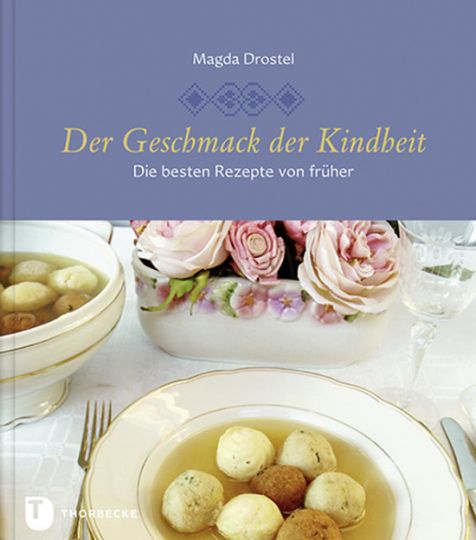 Magda Drostel

Der Geschmack der Kindheit

Die besten Rezepte von früher

T THORBECKE